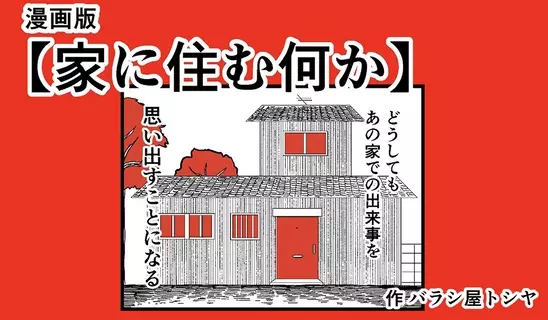 漫画版
【家に住む何か】

どうしても
あの家での出来事を
思い出すことになる

作 バラシ屋トシヤ